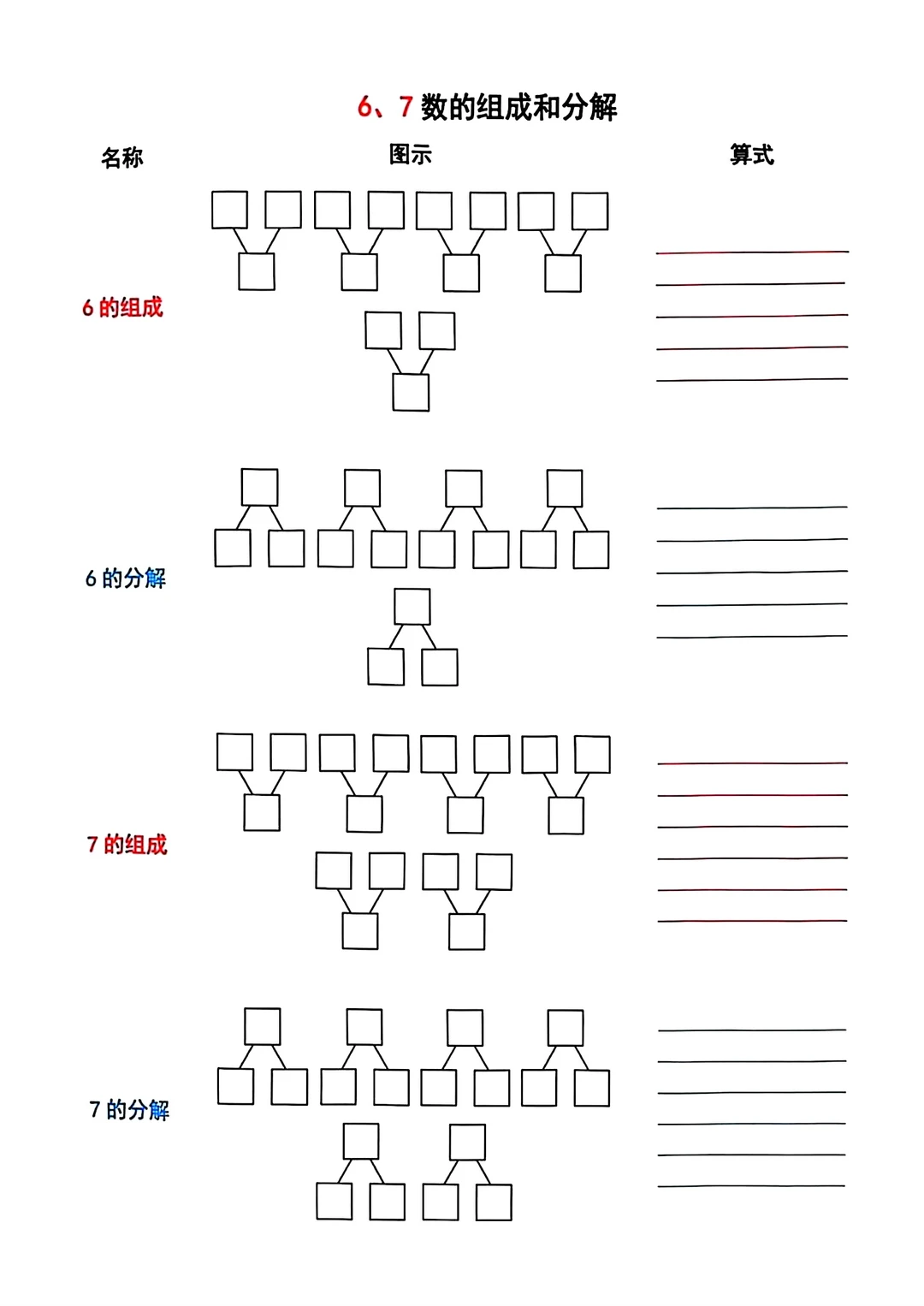 6、7数的组成和分解

名称 图示 算式

6的组成

____
____
____
____
____

6的分解

____
____
____
____
____

7的组成

____
____
____
____
____
____

7的分解

____
____
____
____
____
____